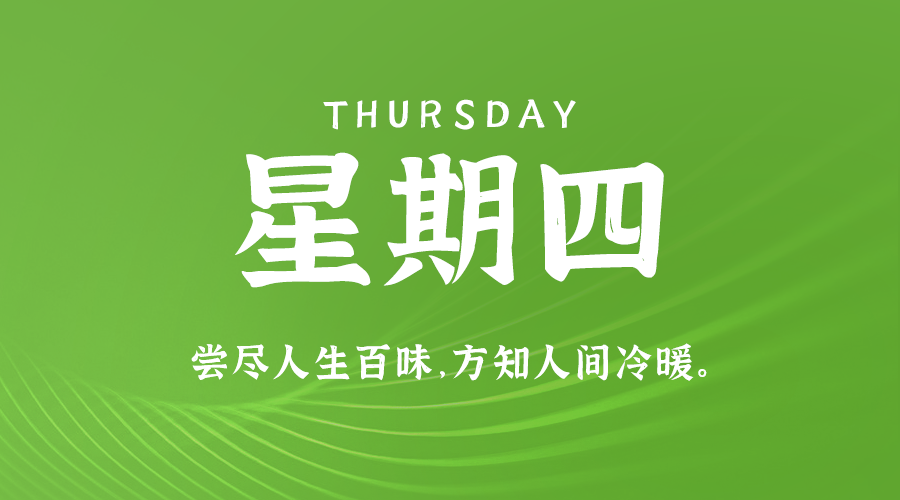 THURSDAY

星期四

尝尽人生百味,方知人间冷暖。